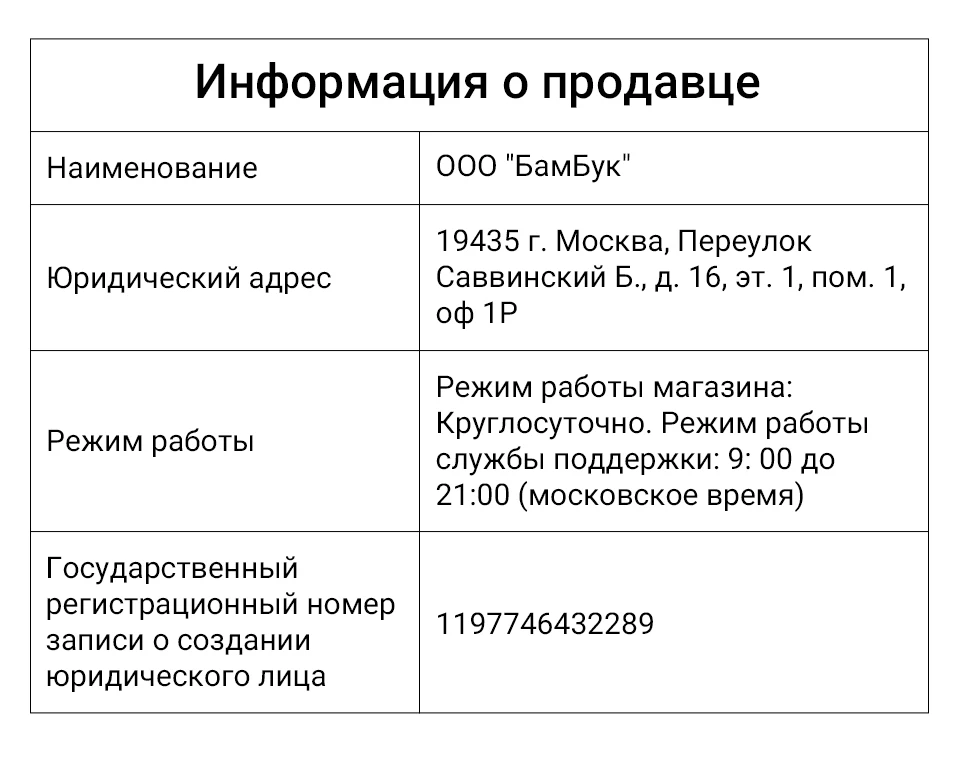 | Информация о продавце | |
|---|---|
| Наименование | ООО "БамБук" |
| Юридический адрес | 19435 г. Москва, Переулок Саввинский Б., д. 16, эт. 1, пом. 1, оф 1Р |
| Режим работы | Режим работы магазина: Круглосуточно. Режим работы службы поддержки: 9: 00 до 21:00 (московское время) |
| Государственный регистрационный номер записи о создании юридического лица | 1197746432289 |